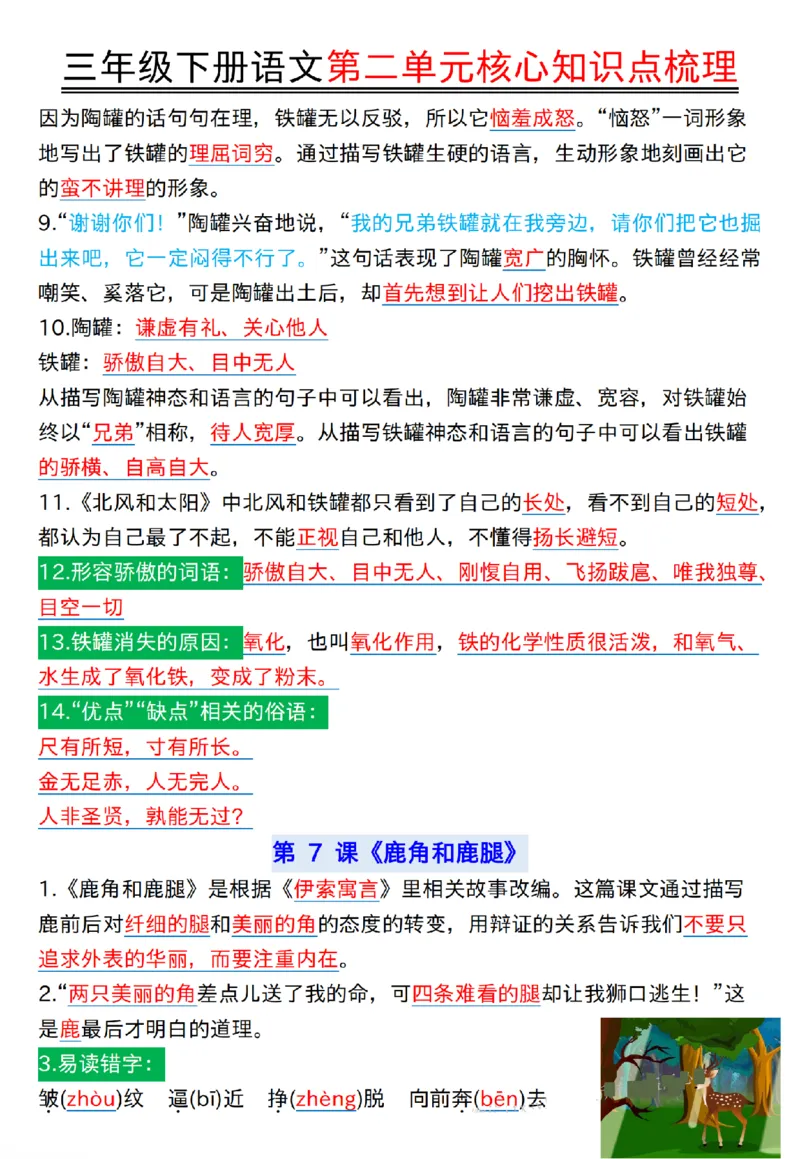 三年级下册语文第二单元核心知识点梳理

因为陶罐的话句句在理，铁罐无以反驳，所以它恼羞成怒。“恼怒”一词形象地写出了铁罐的理屈词穷。通过描写铁罐生硬的语言，生动形象地刻画出它的蛮不讲理的形象。

9.“谢谢你们！”陶罐兴奋地说，“我的兄弟铁罐就在我旁边，请你们把它也掘出来吧，它一定闷得不行了。”这句话表现了陶罐宽广的胸怀。铁罐曾经经常嘲笑、奚落它，可是陶罐出土后，却首先想到让人们挖出铁罐。

10.陶罐：谦虚有礼、关心他人

铁罐：骄傲自大、目中无人

从描写陶罐神态和语言的句子中可以看出，陶罐非常谦虚、宽容，对铁罐始终以“兄弟”相称，待人宽厚。从描写铁罐神态和语言的句子中可以看出铁罐的骄横、自高自大。

11.《北风和太阳》中北风和铁罐都只看到了自己的长处，看不到自己的短处，都认为自己最了不起，不能正视自己和他人，不懂得扬长避短。

12.形容骄傲的词语：骄傲自大、目中无人、刚愎自用、飞扬跋扈、唯我独尊、目空一切

13.铁罐消失的原因：氧化，也叫氧化作用，铁的化学性质很活泼，和氧气、水生成了氧化铁，变成了粉末。

14.“优点”“缺点”相关的俗语：

尺有所短，寸有所长。

金无足赤，人无完人。

人非圣贤，孰能无过？

第7课《鹿角和鹿腿》

1.《鹿角和鹿腿》是根据《伊索寓言》里相关故事改编。这篇课文通过描写鹿前后对纤细的腿和美丽的角的态度的转变，用辩证的关系告诉我们不要只追求外表的华丽，而要注重内在。

2.“两只美丽的角差点儿送了我的命，可四条难看的腿却让我狮口逃生！”这是鹿最后才明白的道理。

3.易读错字：

皱(zhòu)纹 逼(bī)近 挣(zhèng)脱 向前奔(bēn)去